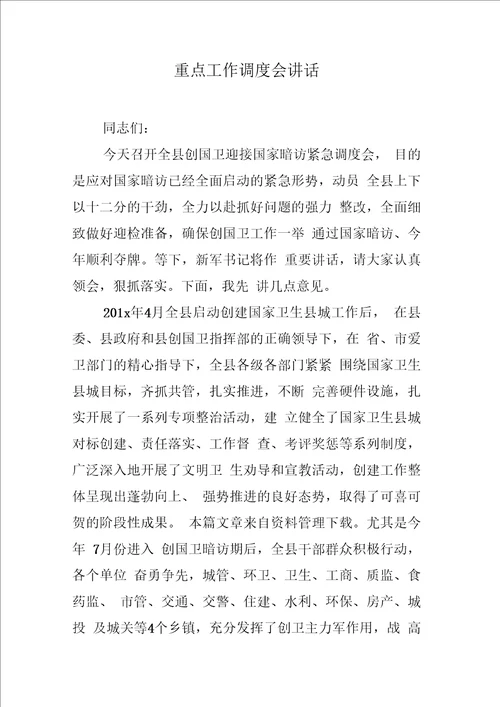 重点工作调度会讲话

同志们：

今天召开全县创国卫迎接国家暗访紧急调度会， 目的是应对国家暗访已经全面启动的紧急形势，动员 全县上下以十二分的干劲，全力以赴抓好问题的强力 整改，全面细致做好迎检准备，确保创国卫工作一举 通过国家暗访、今年顺利夺牌。等下，新军书记将作 重要讲话，请大家认真领会，狠抓落实。下面，我先 讲几点意见。

201x年4月全县启动创建国家卫生县城工作后， 在县委、县政府和县创国卫指挥部的正确领导下，在 省、市爱卫部门的精心指导下，全县各级各部门紧紧 围绕国家卫生县城目标，齐抓共管，扎实推进，不断 完善硬件设施，扎实开展了一系列专项整治活动，建 立健全了国家卫生县城对标创建、责任落实、工作督 查、考评奖惩等系列制度，广泛深入地开展了文明卫 生劝导和宣教活动，创建工作整体呈现出蓬勃向上、 强势推进的良好态势，取得了可喜可贺的阶段性成果。 本篇文章来自资料管理下载。尤其是今年 7月份进入 创国卫暗访期后，全县干部群众积极行动，各个单位 奋勇争先，城管、环卫、卫生、工商、质监、食药监、 市管、交通、交警、住建、水利、环保、房产、城投 及城关等4个乡镇，充分发挥了创卫主力军作用，战 高